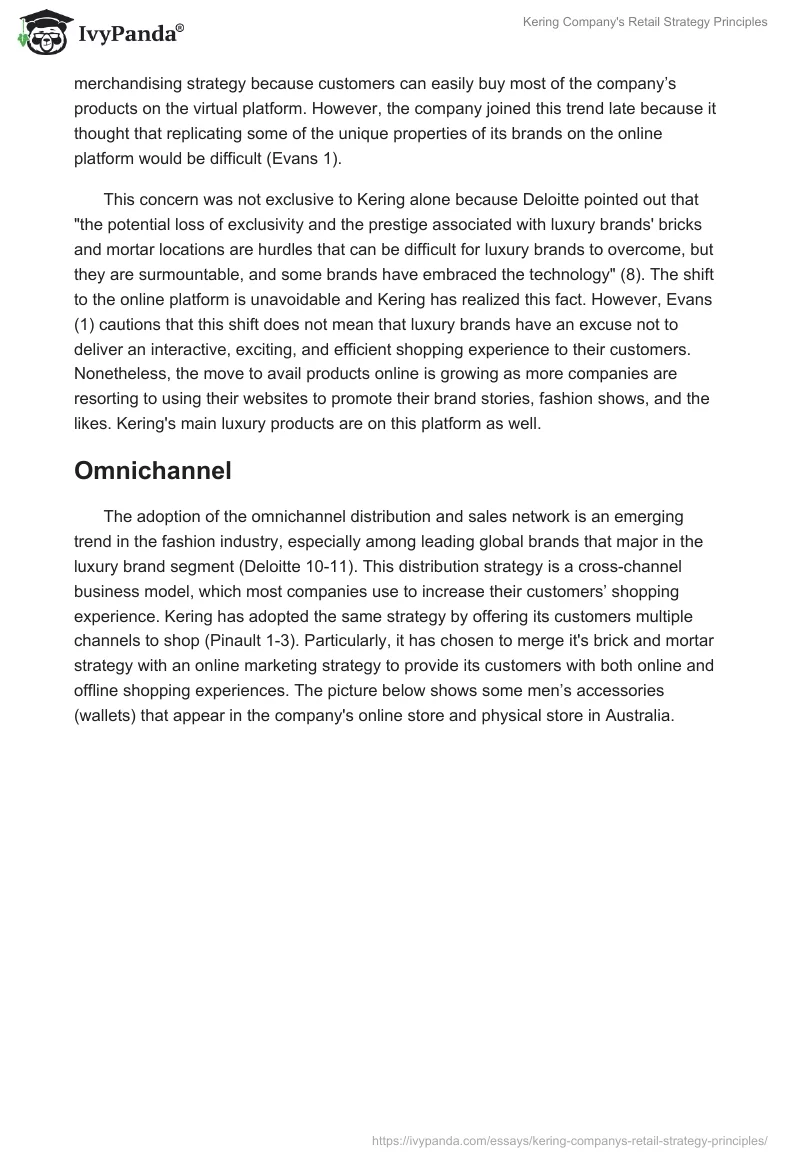 IvyPanda®

Kering Company's Retail Strategy Principles

merchandising strategy because customers can easily buy most of the company's products on the virtual platform. However, the company joined this trend late because it thought that replicating some of the unique properties of its brands on the online platform would be difficult (Evans 1).

This concern was not exclusive to Kering alone because Deloitte pointed out that "the potential loss of exclusivity and the prestige associated with luxury brands' bricks and mortar locations are hurdles that can be difficult for luxury brands to overcome, but they are surmountable, and some brands have embraced the technology" (8). The shift to the online platform is unavoidable and Kering has realized this fact. However, Evans (1) cautions that this shift does not mean that luxury brands have an excuse not to deliver an interactive, exciting, and efficient shopping experience to their customers. Nonetheless, the move to avail products online is growing as more companies are resorting to using their websites to promote their brand stories, fashion shows, and the likes. Kering's main luxury products are on this platform as well.

Omnichannel

The adoption of the omnichannel distribution and sales network is an emerging trend in the fashion industry, especially among leading global brands that major in the luxury brand segment (Deloitte 10-11). This distribution strategy is a cross-channel business model, which most companies use to increase their customers' shopping experience. Kering has adopted the same strategy by offering its customers multiple channels to shop (Pinault 1-3). Particularly, it has chosen to merge it's brick and mortar strategy with an online marketing strategy to provide its customers with both online and offline shopping experiences. The picture below shows some men's accessories (wallets) that appear in the company's online store and physical store in Australia.

https://ivypanda.com/essays/kering-companys-retail-strategy-principles/